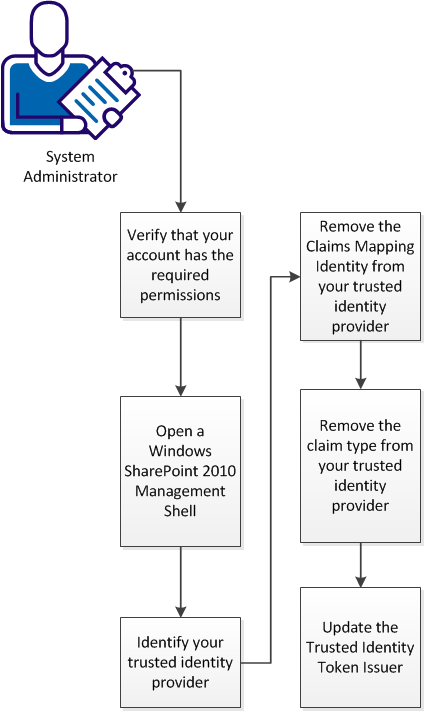 System Administrator

Verify that your account has the required permissions

Open a Windows SharePoint 2010 Management Shell

Identify your trusted identity provider

Remove the Claims Mapping Identity from your trusted identity provider

Remove the claim type from your trusted identity provider

Update the Trusted Identity Token Issuer